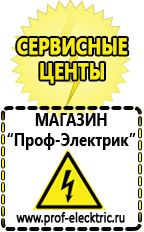 СЕРВИСНЫЕ ЦЕНТЫ

МАГАЗИН
“Проф-Электрик”

www.prof-electric.ru